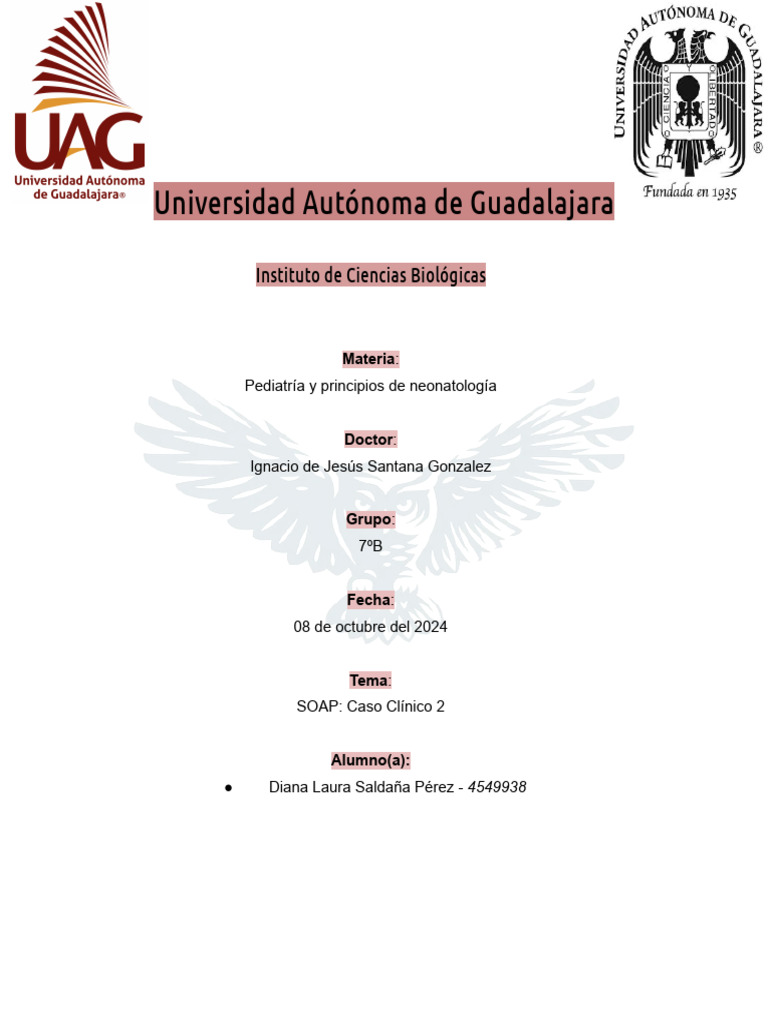 UAG
Universidad Autónoma de Guadalajara®

UNIVERSIDAD AUTÓNOMA DE GUADALAJARA ®
CIENCIA Y LIBERTAD
Fundada en 1935

Universidad Autónoma de Guadalajara

Instituto de Ciencias Biológicas

Materia:
Pediatría y principios de neonatología

Doctor:
Ignacio de Jesús Santana Gonzalez

Grupo:
7ºB

Fecha:
08 de octubre del 2024

Tema:
SOAP: Caso Clínico 2

Alumno(a):
● Diana Laura Saldaña Pérez - 4549938